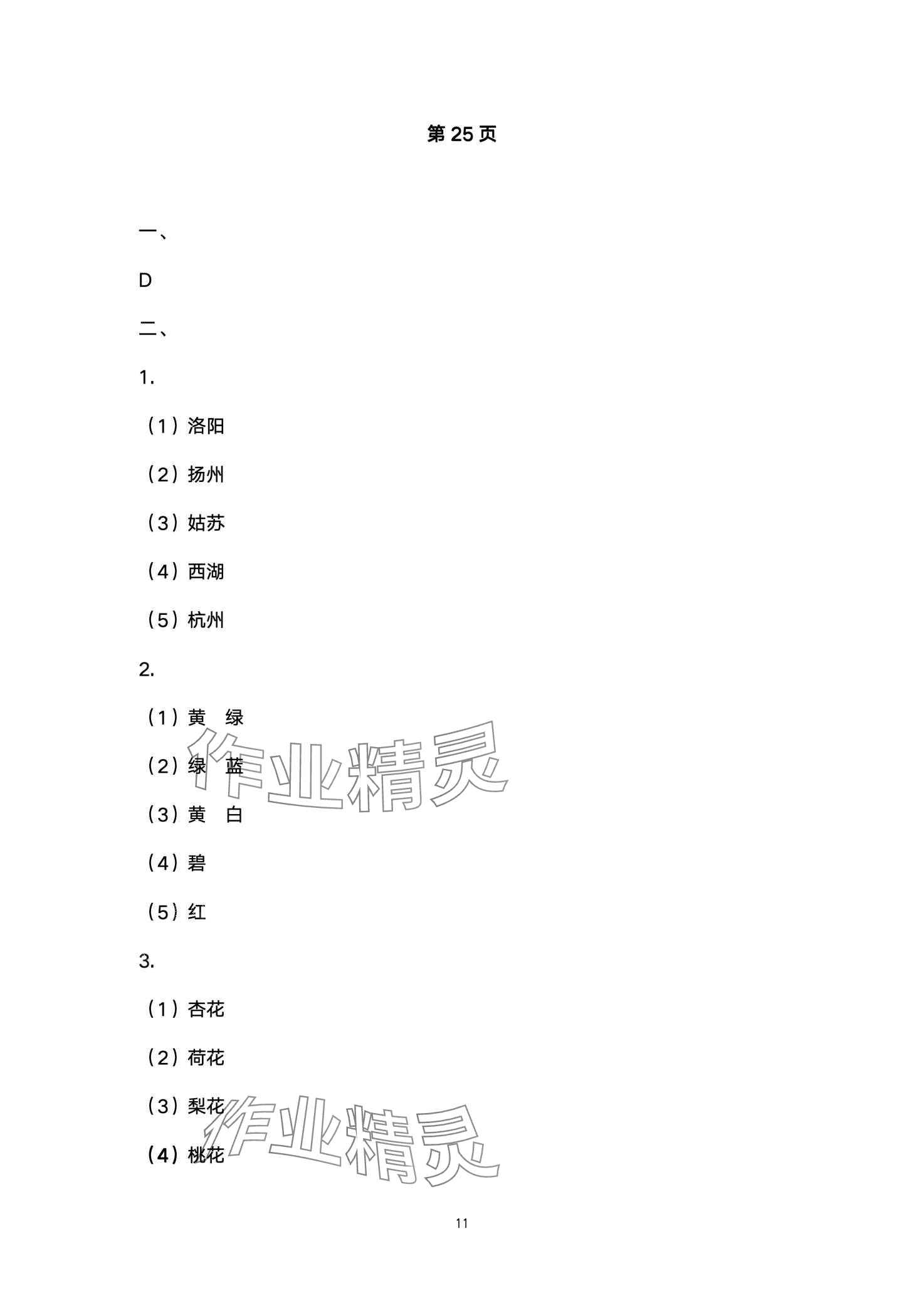 第25页

一、

D

二、

1.

（1）洛阳

（2）扬州

（3）姑苏

（4）西湖

（5）杭州

2.

（1）黄 绿

（2）绿 蓝

（3）黄 白

（4）碧

（5）红

3.

（1）杏花

（2）荷花

（3）梨花

（4）桃花

11

作业精灵